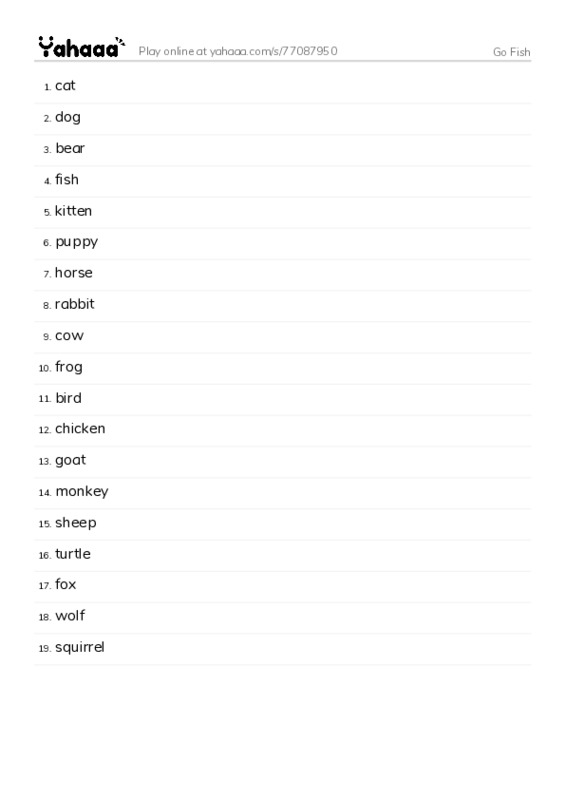 Yahaaa Play online at yahaaa.com/s/77087950 Go Fish

1. cat
2. dog
3. bear
4. fish
5. kitten
6. puppy
7. horse
8. rabbit
9. cow
10. frog
11. bird
12. chicken
13. goat
14. monkey
15. sheep
16. turtle
17. fox
18. wolf
19. squirrel